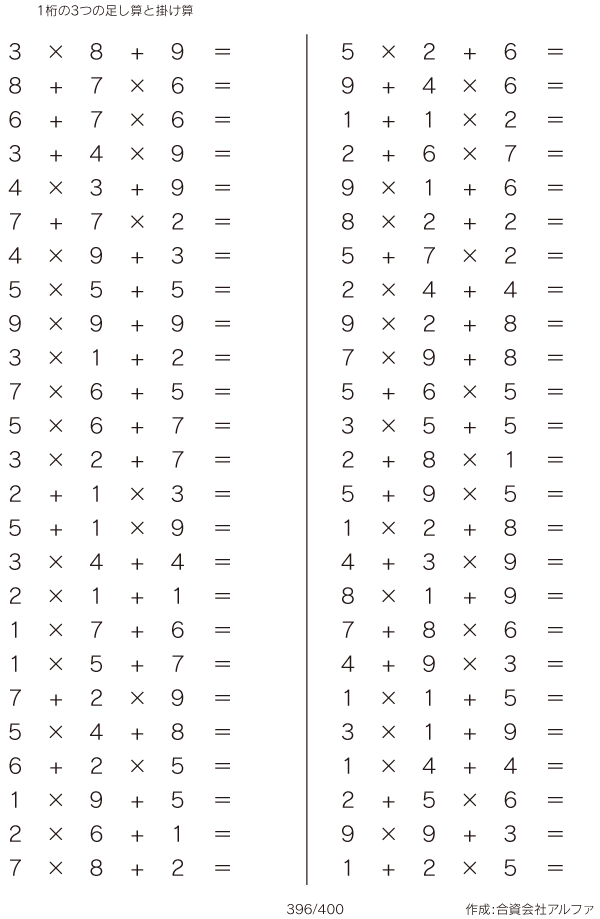 1桁の3つの足し算と掛け算

$3 \times 8 + 9 =$
$8 + 7 \times 6 =$
$6 + 7 \times 6 =$
$3 + 4 \times 9 =$
$4 \times 3 + 9 =$
$7 + 7 \times 2 =$
$4 \times 9 + 3 =$
$5 \times 5 + 5 =$
$9 \times 9 + 9 =$
$3 \times 1 + 2 =$
$7 \times 6 + 5 =$
$5 \times 6 + 7 =$
$3 \times 2 + 7 =$
$2 + 1 \times 3 =$
$5 + 1 \times 9 =$
$3 \times 4 + 4 =$
$2 \times 1 + 1 =$
$1 \times 7 + 6 =$
$1 \times 5 + 7 =$
$7 + 2 \times 9 =$
$5 \times 4 + 8 =$
$6 + 2 \times 5 =$
$1 \times 9 + 5 =$
$2 \times 6 + 1 =$
$7 \times 8 + 2 =$

$5 \times 2 + 6 =$
$9 + 4 \times 6 =$
$1 + 1 \times 2 =$
$2 + 6 \times 7 =$
$9 \times 1 + 6 =$
$8 \times 2 + 2 =$
$5 + 7 \times 2 =$
$2 \times 4 + 4 =$
$9 \times 2 + 8 =$
$7 \times 9 + 8 =$
$5 + 6 \times 5 =$
$3 \times 5 + 5 =$
$2 + 8 \times 1 =$
$5 + 9 \times 5 =$
$1 \times 2 + 8 =$
$4 + 3 \times 9 =$
$8 \times 1 + 9 =$
$7 + 8 \times 6 =$
$4 + 9 \times 3 =$
$1 \times 1 + 5 =$
$3 \times 1 + 9 =$
$1 \times 4 + 4 =$
$2 + 5 \times 6 =$
$9 \times 9 + 3 =$
$1 + 2 \times 5 =$

396/400

作成:合資会社アルファ